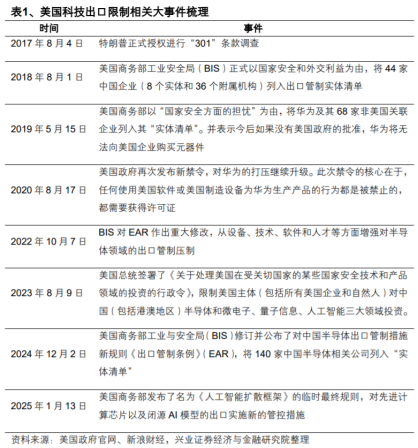 表1、美国科技出口限制相关大事件梳理

| 时间 | 事件 |
|---|---|
| 2017 年 8 月 4 日 | 特朗普正式授权进行“301”条款调查 |
| 2018 年 8 月 1 日 | 美国商务部工业安全局（BIS）正式以国家安全和外交利益为由，将 44 家中国企业（8 个实体和 36 个附属机构）列入出口管制实体清单 |
| 2019 年 5 月 15 日 | 美国商务部以“国家安全方面的担忧”为由，将华为及其 68 家非美国关联企业列入其“实体清单”。并表示今后如果没有美国政府的批准，华为将无法向美国企业购买元器件 |
| 2020 年 8 月 17 日 | 美国政府再次发布新禁令，对华为的打压继续升级。此次禁令的核心在于，任何使用美国软件或美国制造设备为华为生产产品的行为都是被禁止的，都需要获得许可证 |
| 2022 年 10 月 7 日 | BIS 对 EAR 作出重大修改，从设备、技术、软件和人才等方面增强对半导体领域的出口管制压制 |
| 2023 年 8 月 9 日 | 美国总统签署了《关于处理美国在受关切国家的某些国家安全技术和产品领域的投资的行政令》，限制美国主体（包括所有美国企业和自然人）对中国（包括港澳地区）半导体和微电子、量子信息、人工智能三大领域投资。 |
| 2024 年 12 月 2 日 | 美国商务部工业与安全局（BIS）修订并公布了对中国半导体出口管制措施新规则《出口管制条例》（EAR），将 140 家中国半导体相关公司列入“实体清单” |
| 2025 年 1 月 13 日 | 美国商务部发布了名为《人工智能扩散框架》的临时最终规则，对先进计算芯片以及闭源 AI 模型的出口实施新的管控措施 |

资料来源：美国政府官网、新浪财经，兴业证券经济与金融研究院整理